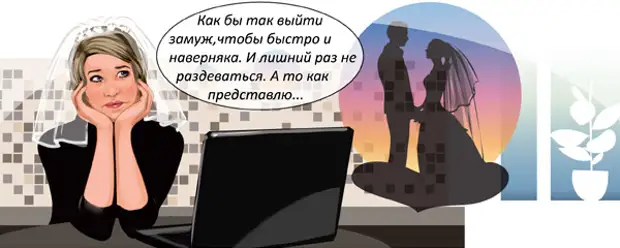 Как бы так выйти замуж,чтобы быстро и наверняка. И лишний раз не раздеваться. А то как представлю...